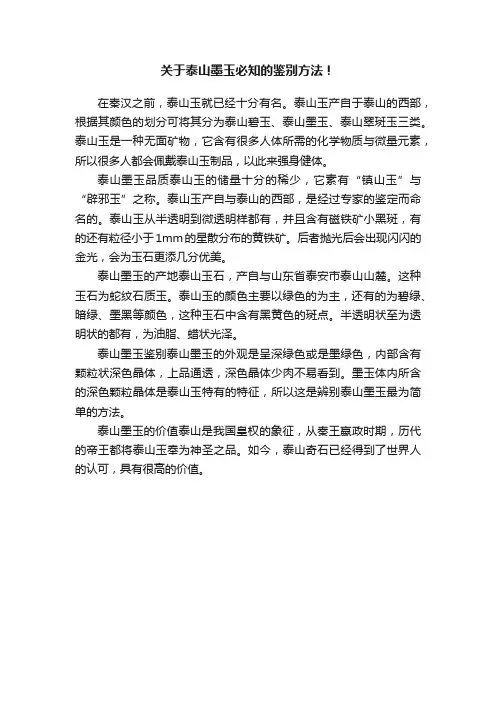 关于泰山墨玉必知的鉴别方法！

在秦汉之前，泰山玉就已经十分有名。泰山玉产自于泰山的西部，根据其颜色的划分可将其分为泰山碧玉、泰山墨玉、泰山翠斑玉三类。泰山玉是一种无面矿物，它含有很多人体所需的化学物质与微量元素，所以很多人都会佩戴泰山玉制品，以此来强身健体。

泰山墨玉品质泰山玉的储量十分的稀少，它素有“镇山玉”与“辟邪玉”之称。泰山玉产自与泰山的西部，是经过专家的鉴定而命名的。泰山玉从半透明到微透明样都有，并且含有磁铁矿小黑斑，有的还有粒径小于1mm的星散分布的黄铁矿。后者抛光后会出现闪闪的金光，会为玉石更添几分优美。

泰山墨玉的产地泰山玉石，产自与山东省泰安市泰山山麓。这种玉石为蛇纹石质玉。泰山玉的颜色主要以绿色的为主，还有的为碧绿、暗绿、墨黑等颜色，这种玉石中含有黑黄色的斑点。半透明状至为透明状的都有，为油脂、蜡状光泽。

泰山墨玉鉴别泰山墨玉的外观是呈深绿色或是墨绿色，内部含有颗粒状深色晶体，上品通透，深色晶体少肉不易看到。墨玉体内所含的深色颗粒晶体是泰山玉特有的特征，所以这是辨别泰山墨玉最为简单的方法。

泰山墨玉的价值泰山是我国皇权的象征，从秦王嬴政时期，历代的帝王都将泰山玉奉为神圣之品。如今，泰山奇石已经得到了世界人的认可，具有很高的价值。